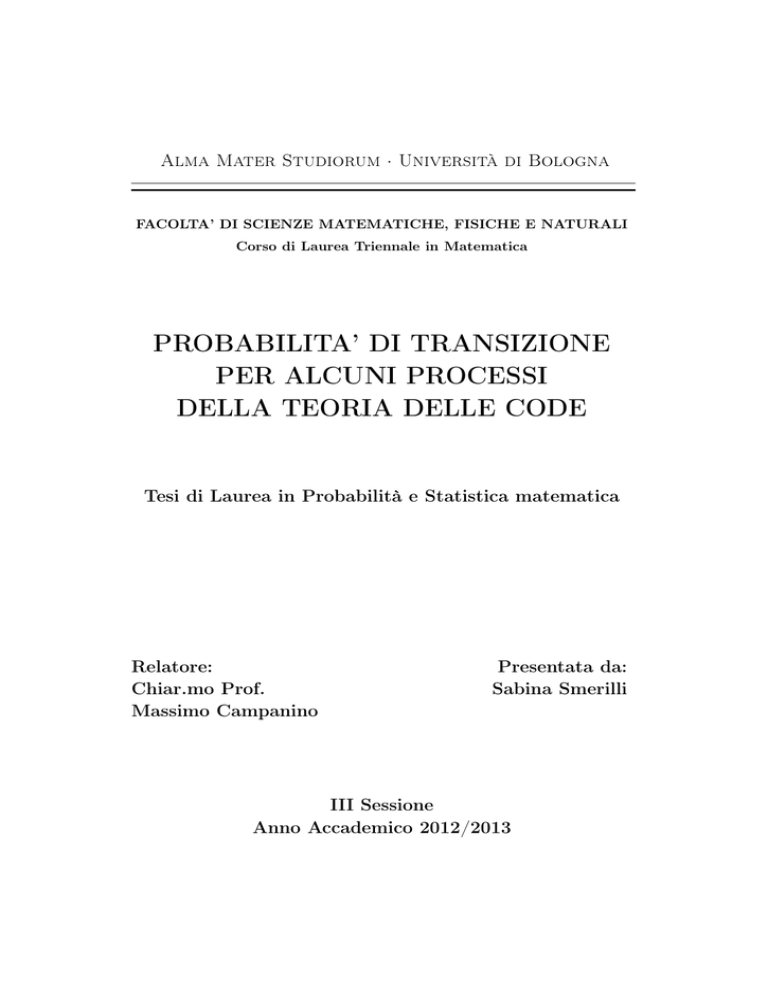 Alma Mater Studiorum · Università di Bologna

FACOLTA' DI SCIENZE MATEMATICHE, FISICHE E NATURALI
Corso di Laurea Triennale in Matematica

PROBABILITA' DI TRANSIZIONE
PER ALCUNI PROCESSI
DELLA TEORIA DELLE CODE

Tesi di Laurea in Probabilità e Statistica matematica

Relatore:
Chiar.mo Prof.
Massimo Campanino

Presentata da:
Sabina Smerilli

III Sessione
Anno Accademico 2012/2013